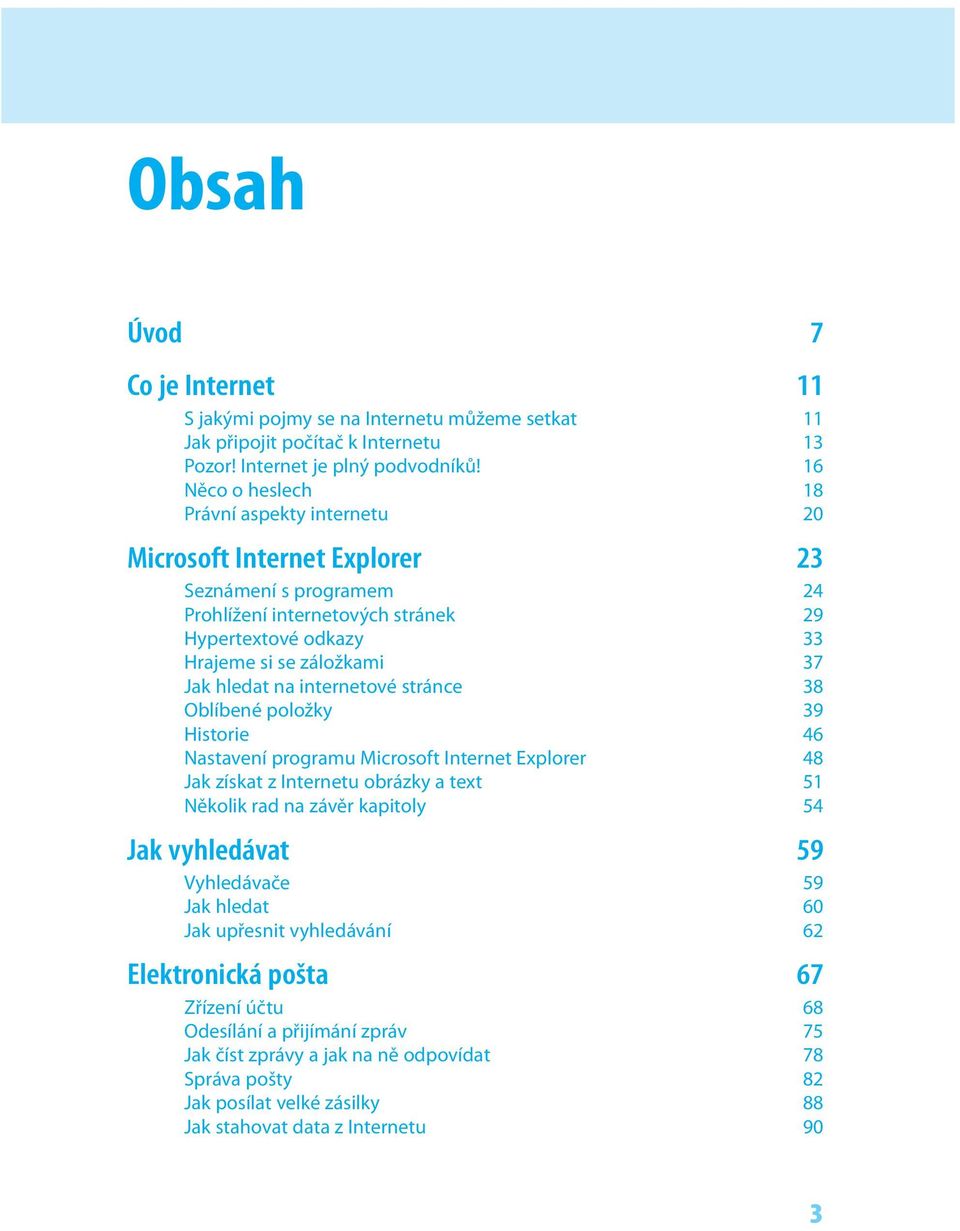 Obsah

Úvod 7

Co je Internet 11

S jakými pojmy se na Internetu můžeme setkat 11
Jak připojit počítač k Internetu 13
Pozor! Internet je plný podvodníků! 16
Něco o heslech 18
Právní aspekty internetu 20

Microsoft Internet Explorer 23

Seznámení s programem 24
Prohlížení internetových stránek 29
Hypertextové odkazy 33
Hrajeme si se záložkami 37
Jak hledat na internetové stránce 38
Oblíbené položky 39
Historie 46
Nastavení programu Microsoft Internet Explorer 48
Jak získat z Internetu obrázky a text 51
Několik rad na závěr kapitoly 54

Jak vyhledávat 59

Vyhledávače 59
Jak hledat 60
Jak upřesnit vyhledávání 62

Elektronická pošta 67

Zřízení účtu 68
Odesílání a přijímání zpráv 75
Jak číst zprávy a jak na ně odpovídat 78
Správa pošty 82
Jak posílat velké zásilky 88
Jak stahovat data z Internetu 90

3